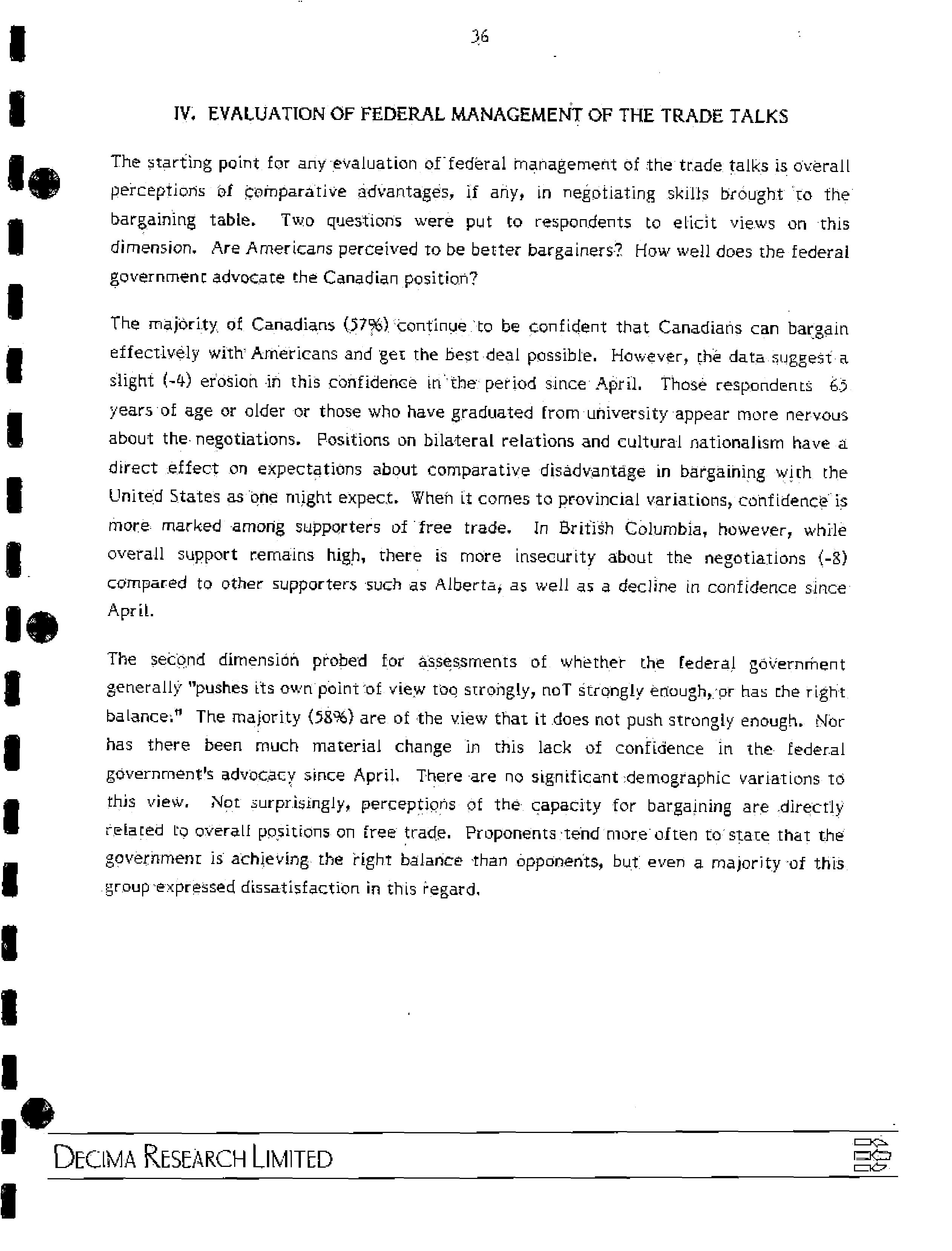 36

IV. EVALUATION OF FEDERAL MANAGEMENT OF THE TRADE TALKS

The starting point for any evaluation of federal management of the trade talks is overall perceptions of comparative advantages, if any, in negotiating skills brought to the bargaining table. Two questions were put to respondents to elicit views on this dimension. Are Americans perceived to be better bargainers? How well does the federal government advocate the Canadian position?

The majority of Canadians (57%) continue to be confident that Canadians can bargain effectively with Americans and get the best deal possible. However, the data suggest a slight (-4) erosion in this confidence in the period since April. Those respondents 65 years of age or older or those who have graduated from university appear more nervous about the negotiations. Positions on bilateral relations and cultural nationalism have a direct effect on expectations about comparative disadvantage in bargaining with the United States as one might expect. When it comes to provincial variations, confidence is more marked among supporters of free trade. In British Columbia, however, while overall support remains high, there is more insecurity about the negotiations (-8) compared to other supporters such as Alberta, as well as a decline in confidence since April.

The second dimension probed for assessments of whether the federal government generally "pushes its own point of view too strongly, noT strongly enough, or has the right balance." The majority (58%) are of the view that it does not push strongly enough. Nor has there been much material change in this lack of confidence in the federal government's advocacy since April. There are no significant demographic variations to this view. Not surprisingly, perceptions of the capacity for bargaining are directly related to overall positions on free trade. Proponents tend more often to state that the government is achieving the right balance than opponents, but even a majority of this group expressed dissatisfaction in this regard.

DECIMA RESEARCH LIMITED